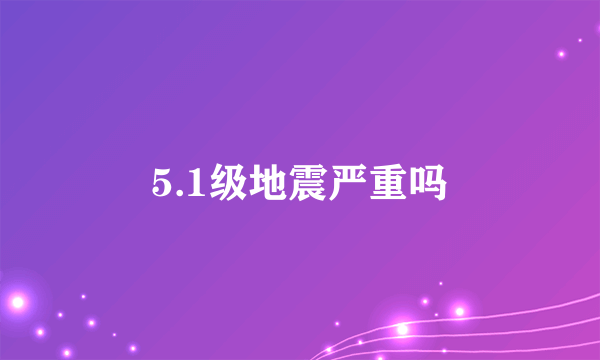 5.1级地震严重吗